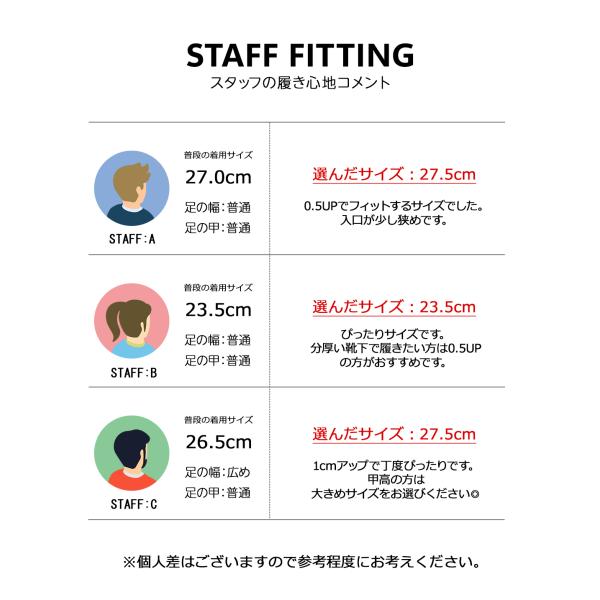 STAFF FITTING
スタッフの履き心地コメント

STAFF:A

普段の着用サイズ
27.0cm
足の幅:普通
足の甲:普通

選んだサイズ：27.5cm

0.5UPでフィットするサイズでした。
入口が少し狭めです。

STAFF:B

普段の着用サイズ
23.5cm
足の幅:普通
足の甲:普通

選んだサイズ：23.5cm

ぴったりサイズです。
分厚い靴下で履きたい方は0.5UP
の方がおすすめです。

STAFF:C

普段の着用サイズ
26.5cm
足の幅:広め
足の甲:普通

選んだサイズ：27.5cm

1cmアップで丁度ぴったりです。
甲高の方は
大きめサイズをお選びください◎

※個人差はございますので参考程度にお考えください。